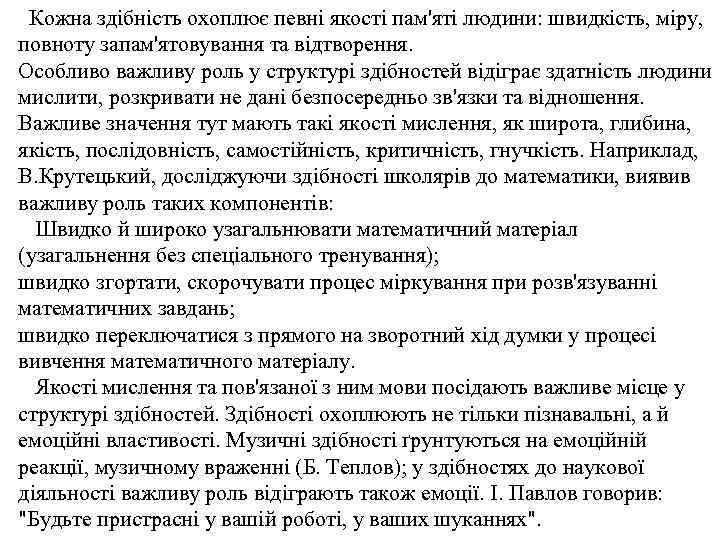 Кожна здібність охоплює певні якості пам'яті людини: швидкість, міру, повноту запам'ятовування та відтворення.
Особливо важливу роль у структурі здібностей відіграє здатність людини мислити, розкривати не дані безпосередньо зв'язки та відношення. Важливе значення тут мають такі якості мислення, як широта, глибина, якість, послідовність, самостійність, критичність, гнучкість. Наприклад, В.Крутецький, досліджуючи здібності школярів до математики, виявив важливу роль таких компонентів:
Швидко й широко узагальнювати математичний матеріал (узагальнення без спеціального тренування);
швидко згортати, скорочувати процес міркування при розв'язуванні математичних завдань;
швидко переключатися з прямого на зворотний хід думки у процесі вивчення математичного матеріалу.
Якості мислення та пов'язаної з ним мови посідають важливе місце у структурі здібностей. Здібності охоплюють не тільки пізнавальні, а й емоційні властивості. Музичні здібності ґрунтуються на емоційній реакції, музичному враженні (Б. Теплов); у здібностях до наукової діяльності важливу роль відіграють також емоції. І. Павлов говорив: "Будьте пристрасні у вашій роботі, у ваших шуканнях".